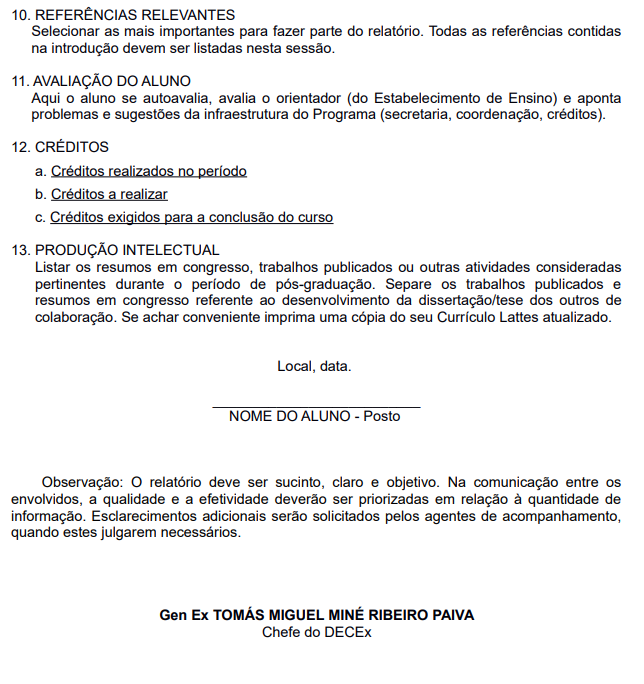 10. REFERÊNCIAS RELEVANTES
Selecionar as mais importantes para fazer parte do relatório. Todas as referências contidas na introdução devem ser listadas nesta sessão.

11. AVALIAÇÃO DO ALUNO
Aqui o aluno se autoavalia, avalia o orientador (do Estabelecimento de Ensino) e aponta problemas e sugestões da infraestrutura do Programa (secretaria, coordenação, créditos).

12. CRÉDITOS
a. Créditos realizados no período
b. Créditos a realizar
c. Créditos exigidos para a conclusão do curso

13. PRODUÇÃO INTELECTUAL
Listar os resumos em congresso, trabalhos publicados ou outras atividades consideradas pertinentes durante o período de pós-graduação. Separe os trabalhos publicados e resumos em congresso referente ao desenvolvimento da dissertação/tese dos outros de colaboração. Se achar conveniente imprima uma cópia do seu Currículo Lattes atualizado.

Local, data.

NOME DO ALUNO - Posto

Observação: O relatório deve ser sucinto, claro e objetivo. Na comunicação entre os envolvidos, a qualidade e a efetividade deverão ser priorizadas em relação à quantidade de informação. Esclarecimentos adicionais serão solicitados pelos agentes de acompanhamento, quando estes julgarem necessários.

Gen Ex TOMÁS MIGUEL MINÉ RIBEIRO PAIVA
Chefe do DECEx